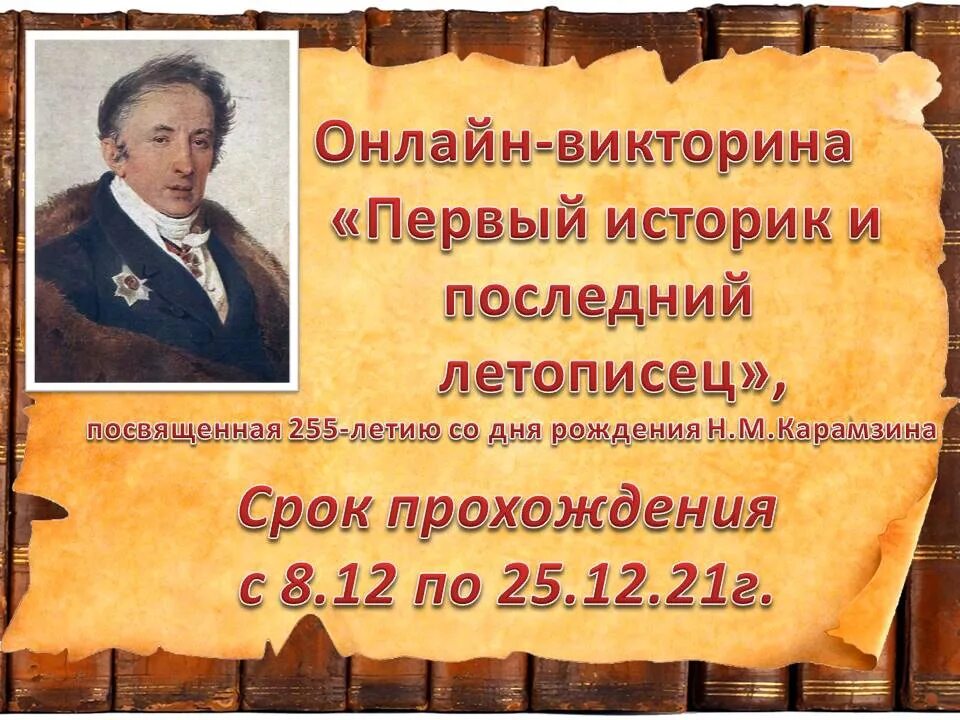 Онлайн-викторина «Первый историк и последний летописец»,

посвященная 255-летию со дня рождения Н.М.Карамзина

Срок прохождения с 8.12 по 25.12.21г.